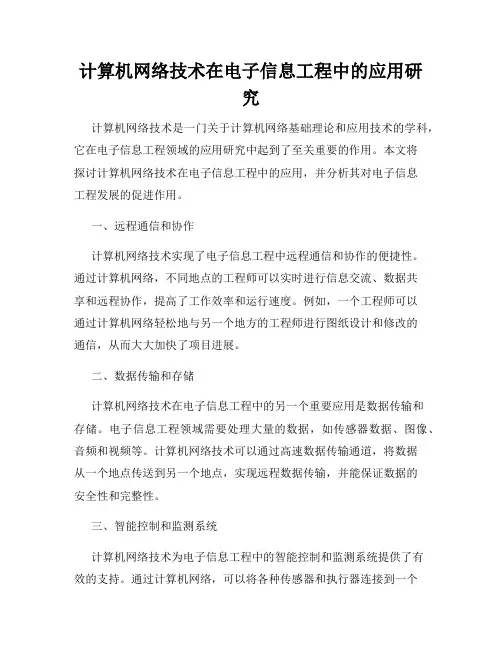 计算机网络技术在电子信息工程中的应用研究

计算机网络技术是一门关于计算机网络基础理论和应用技术的学科，它在电子信息工程领域的应用研究中起到了至关重要的作用。本文将探讨计算机网络技术在电子信息工程中的应用，并分析其对电子信息工程发展的促进作用。

一、远程通信和协作

计算机网络技术实现了电子信息工程中远程通信和协作的便捷性。通过计算机网络，不同地点的工程师可以实时进行信息交流、数据共享和远程协作，提高了工作效率和运行速度。例如，一个工程师可以通过计算机网络轻松地与另一个地方的工程师进行图纸设计和修改的通信，从而大大加快了项目进展。

二、数据传输和存储

计算机网络技术在电子信息工程中的另一个重要应用是数据传输和存储。电子信息工程领域需要处理大量的数据，如传感器数据、图像、音频和视频等。计算机网络技术可以通过高速数据传输通道，将数据从一个地点传送到另一个地点，实现远程数据传输，并能保证数据的安全性和完整性。

三、智能控制和监测系统

计算机网络技术为电子信息工程中的智能控制和监测系统提供了有效的支持。通过计算机网络，可以将各种传感器和执行器连接到一个